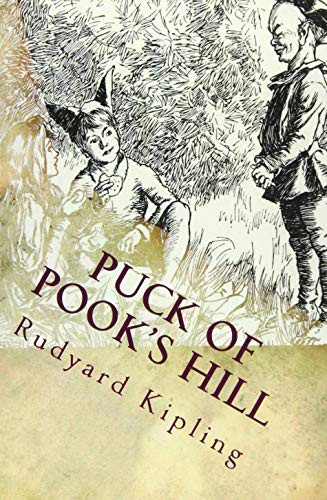 PUCK OF POOK'S HILL

Rudyard Kipling